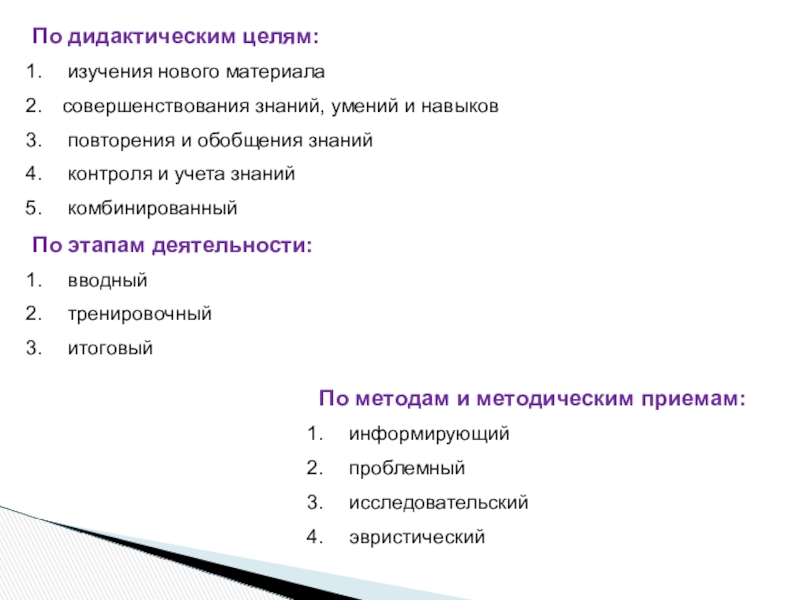 По дидактическим целям:

1. изучения нового материала
2. совершенствования знаний, умений и навыков
3. повторения и обобщения знаний
4. контроля и учета знаний
5. комбинированный

По этапам деятельности:

1. вводный
2. тренировочный
3. итоговый

По методам и методическим приемам:

1. информирующий
2. проблемный
3. исследовательский
4. эвристический